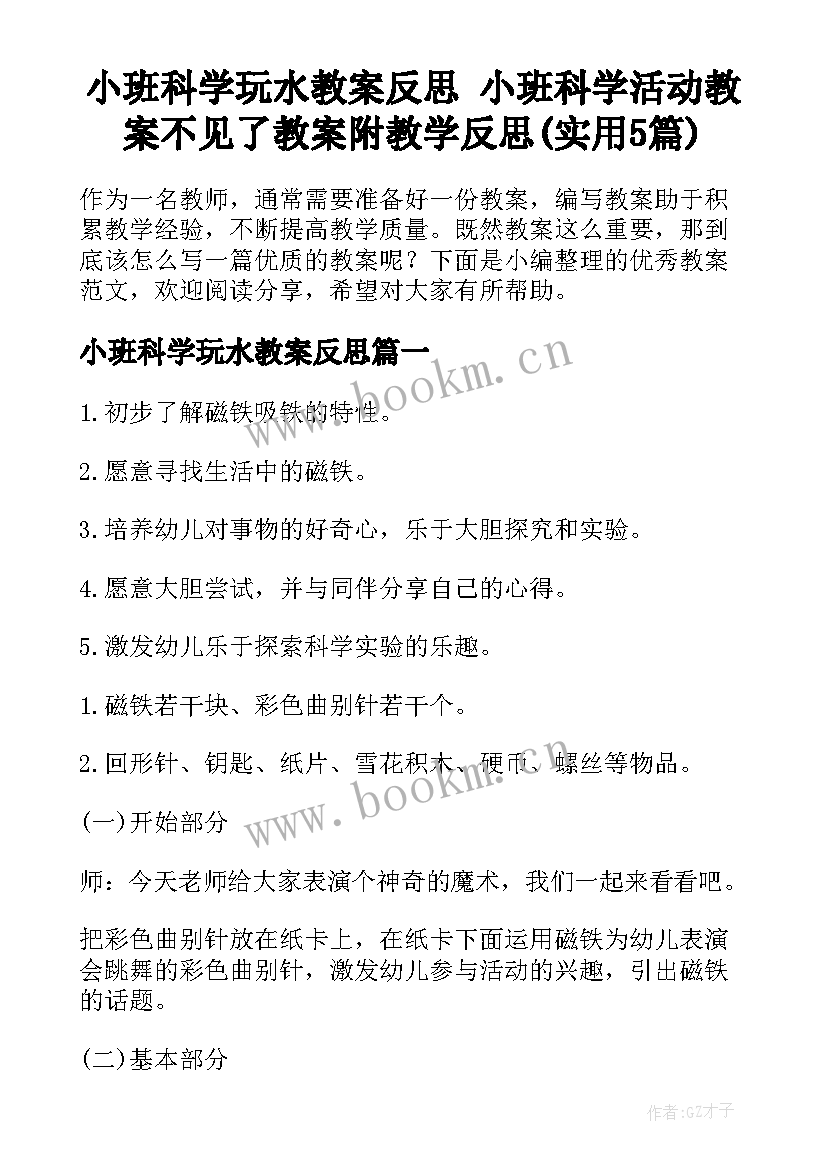 小班科学玩水教案反思 小班科学活动教案不见了教案附教学反思(实用5篇)

作为一名教师，通常需要准备好一份教案，编写教案助于积累教学经验，不断提高教学质量。既然教案这么重要，那到底该怎么写一篇优质的教案呢？下面是小编整理的优秀教案范文，欢迎阅读分享，希望对大家有所帮助。

小班科学玩水教案反思篇一

www.bookm.cn

1.初步了解磁铁吸铁的特性。

2.愿意寻找生活中的磁铁。

3.培养幼儿对事物的好奇心，乐于大胆探究和实验。

4.愿意大胆尝试，并与同伴分享自己的心得。

5.激发幼儿乐于探索科学实验的乐趣。

1.磁铁若干块、彩色曲别针若干个。

2.回形针、钥匙、纸片、雪花积木、硬币、螺丝等物品。

www.bookm.cn

(一)开始部分

师：今天老师给大家表演个神奇的魔术，我们一起来看看吧。

把彩色曲别针放在纸卡上，在纸卡下面运用磁铁为幼儿表演会跳舞的彩色曲别针，激发幼儿参与活动的兴趣，引出磁铁的话题。

(二)基本部分

作者:GZ才子